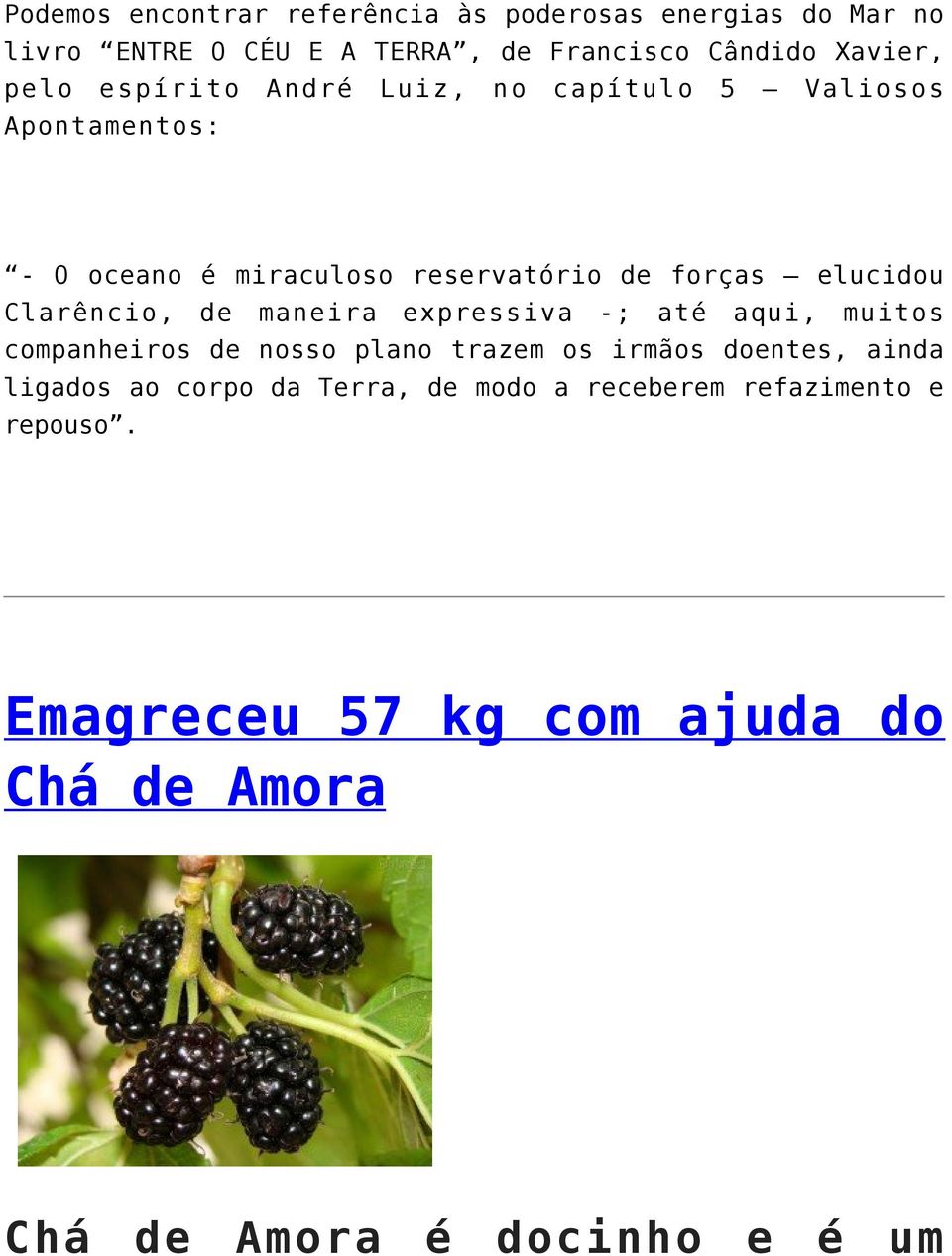 Podemos encontrar referência às poderosas energias do Mar no livro “ENTRE O CÉU E A TERRA”, de Francisco Cândido Xavier, pelo espírito André Luiz, no capítulo 5 – Valiosos Apontamentos:

“- O oceano é miraculoso reservatório de forças – elucidou Clarêncio, de maneira expressiva -; até aqui, muitos companheiros de nosso plano trazem os irmãos doentes, ainda ligados ao corpo da Terra, de modo a receberem refazimento e repouso”.

Emagreceu 57 kg com ajuda do Chá de Amora

Chá de Amora é docinho e é um